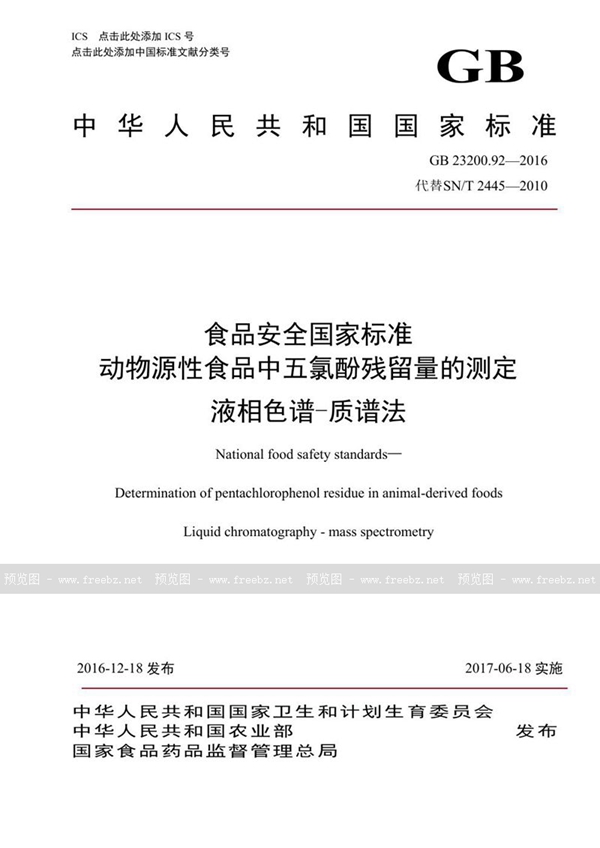 ICS 点击此处添加 ICS 号
点击此处添加中国标准文献分类号

GB

中华人民共和国国家标准

GB 23200.92—2016
代替SN/T 2445—2010

食品安全国家标准
动物源性食品中五氯酚残留量的测定
液相色谱-质谱法

National food safety standards—

Determination of pentachlorophenol residue in animal-derived foods

Liquid chromatography - mass spectrometry

预览图 - www.freebz.net 预览图 - www.freebz.net 预览图 - www.freebz.net 预览图 - www.freebz.net

2016-12-18 发布

2017-06-18 实施

中华人民共和国国家卫生和计划生育委员会
中华人民共和国农业部
国家食品药品监督管理总局

发布